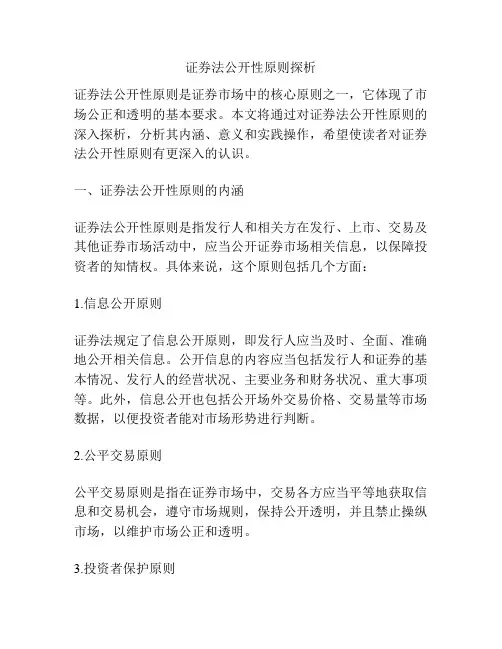 证券法公开性原则探析

证券法公开性原则是证券市场中的核心原则之一，它体现了市场公正和透明的基本要求。本文将通过对证券法公开性原则的深入探析，分析其内涵、意义和实践操作，希望使读者对证券法公开性原则有更深入的认识。

一、证券法公开性原则的内涵

证券法公开性原则是指发行人和相关方在发行、上市、交易及其他证券市场活动中，应当公开证券市场相关信息，以保障投资者的知情权。具体来说，这个原则包括几个方面：

1.信息公开原则

证券法规定了信息公开原则，即发行人应当及时、全面、准确地公开相关信息。公开信息的内容应当包括发行人和证券的基本情况、发行人的经营状况、主要业务和财务状况、重大事项等。此外，信息公开也包括公开场外交易价格、交易量等市场数据，以便投资者能对市场形势进行判断。

2.公平交易原则

公平交易原则是指在证券市场中，交易各方应当平等地获取信息和交易机会，遵守市场规则，保持公开透明，并且禁止操纵市场，以维护市场公正和透明。

3.投资者保护原则